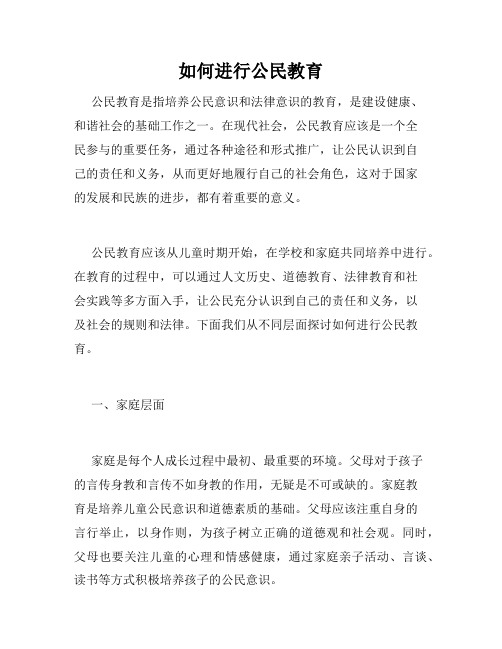 如何进行公民教育

公民教育是指培养公民意识和法律意识的教育，是建设健康、和谐社会的基础工作之一。在现代社会，公民教育应该是一个全民参与的重要任务，通过各种途径和形式推广，让公民认识到自己的责任和义务，从而更好地履行自己的社会角色，这对于国家的发展和民族的进步，都有着重要的意义。

公民教育应该从儿童时期开始，在学校和家庭共同培养中进行。在教育的过程中，可以通过人文历史、道德教育、法律教育和社会实践等多方面入手，让公民充分认识到自己的责任和义务，以及社会的规则和法律。下面我们从不同层面探讨如何进行公民教育。

一、家庭层面

家庭是每个人成长过程中最初、最重要的环境。父母对于孩子的言传身教和言传不如身教的作用，无疑是不可或缺的。家庭教育是培养儿童公民意识和道德素质的基础。父母应该注重自身的言行举止，以身作则，为孩子树立正确的道德观和社会观。同时，父母也要关注儿童的心理和情感健康，通过家庭亲子活动、言谈、读书等方式积极培养孩子的公民意识。